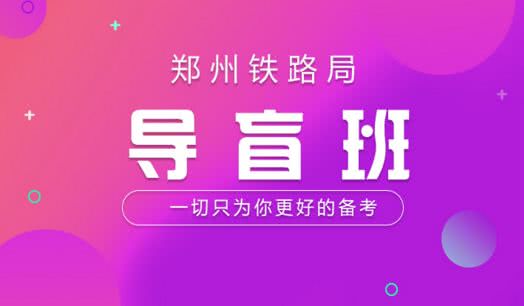 郑州铁路局

导盲班

一切只为你更好的备考